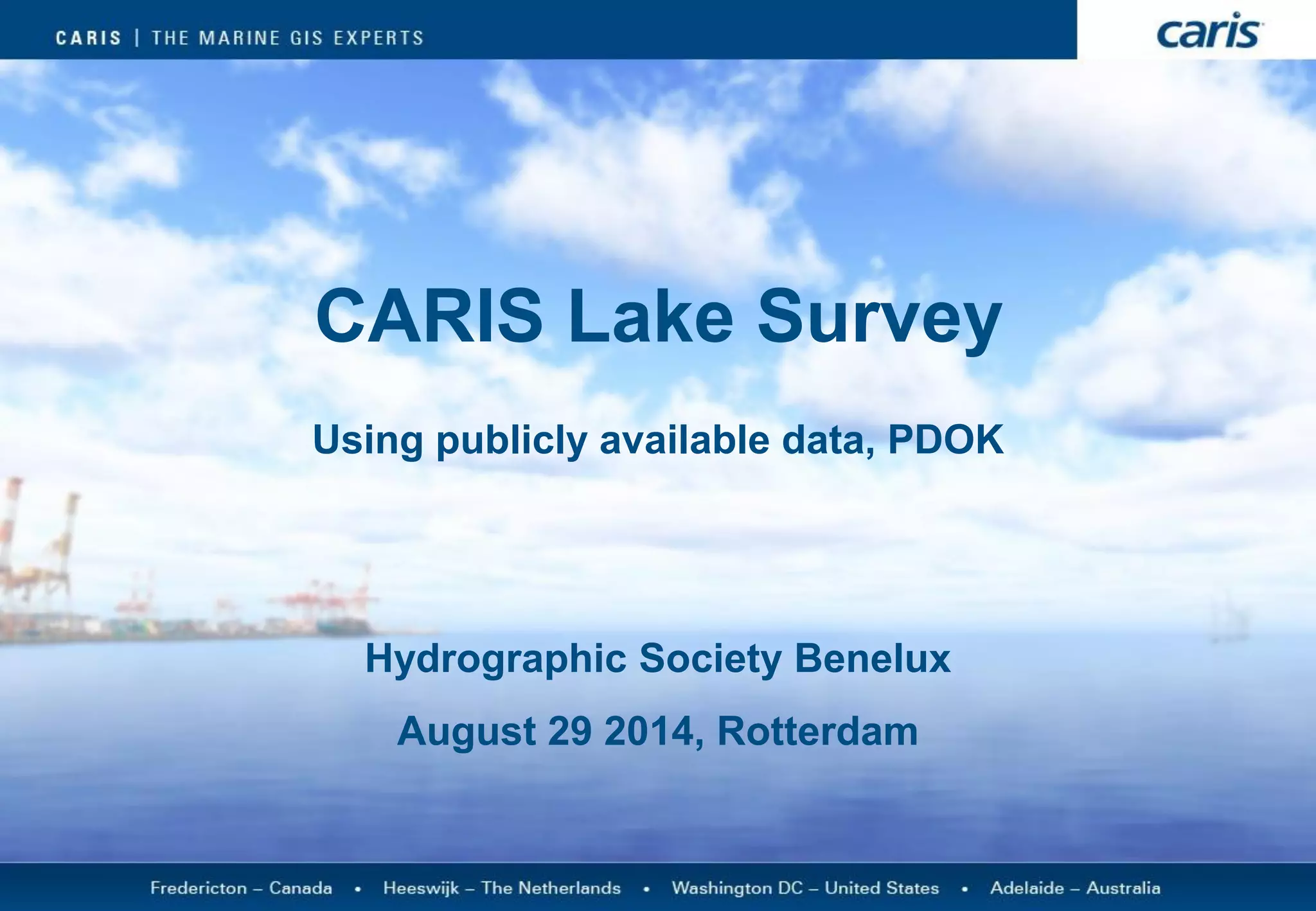 CARIS | THE MARINE GIS EXPERTS

caris

CARIS Lake Survey

Using publicly available data, PDOK

Hydrographic Society Benelux

August 29 2014, Rotterdam

Fredericton – Canada • Heeswijk – The Netherlands • Washington DC – United States • Adelaide – Australia